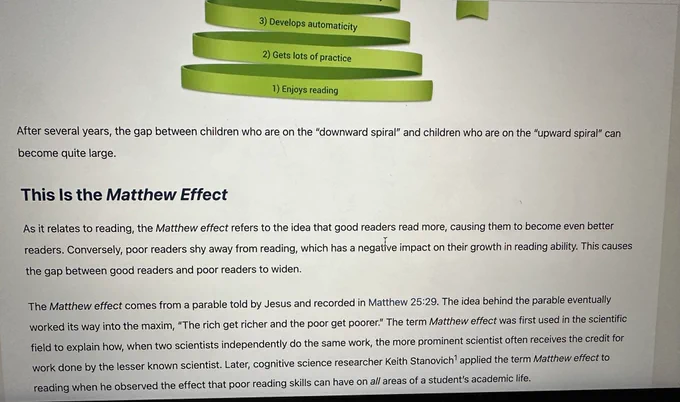 3) Develops automaticity

2) Gets lots of practice

1) Enjoys reading

After several years, the gap between children who are on the "downward spiral" and children who are on the "upward spiral" can become quite large.

This Is the Matthew Effect

As it relates to reading, the Matthew effect refers to the idea that good readers read more, causing them to become even better readers. Conversely, poor readers shy away from reading, which has a negative impact on their growth in reading ability. This causes the gap between good readers and poor readers to widen.

The Matthew effect comes from a parable told by Jesus and recorded in Matthew 25:29. The idea behind the parable eventually worked its way into the maxim, "The rich get richer and the poor get poorer." The term Matthew effect was first used in the scientific field to explain how, when two scientists independently do the same work, the more prominent scientist often receives the credit for work done by the lesser known scientist. Later, cognitive science researcher Keith Stanovich$^{1}$ applied the term Matthew effect to reading when he observed the effect that poor reading skills can have on all areas of a student's academic life.